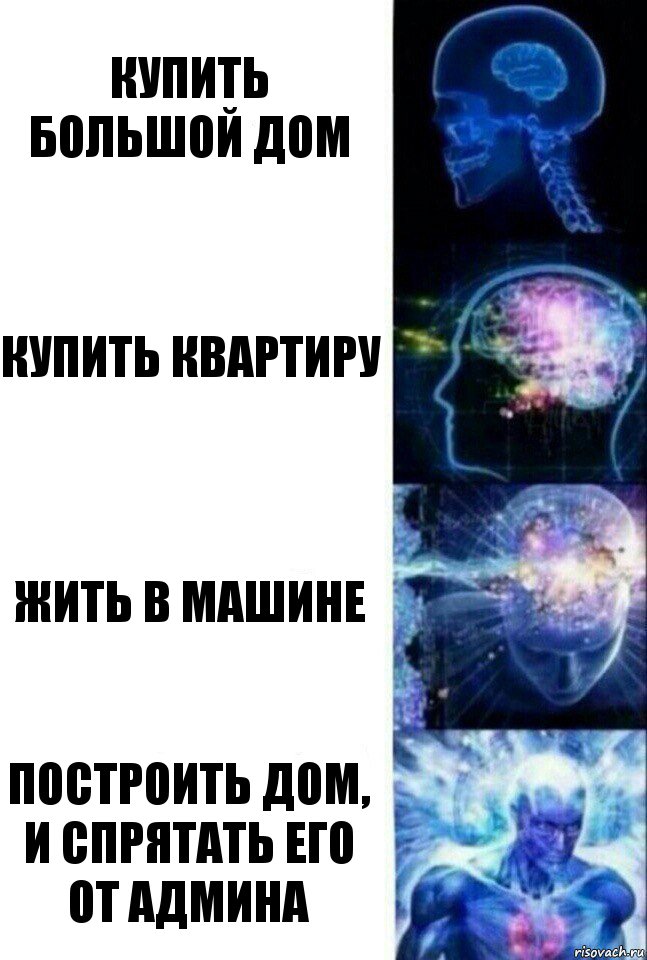 КУПИТЬ БОЛЬШОЙ ДОМ

КУПИТЬ КВАРТИРУ

ЖИТЬ В МАШИНЕ

ПОСТРОИТЬ ДОМ, И СПРЯТАТЬ ЕГО ОТ АДМИНА

risovach.ru